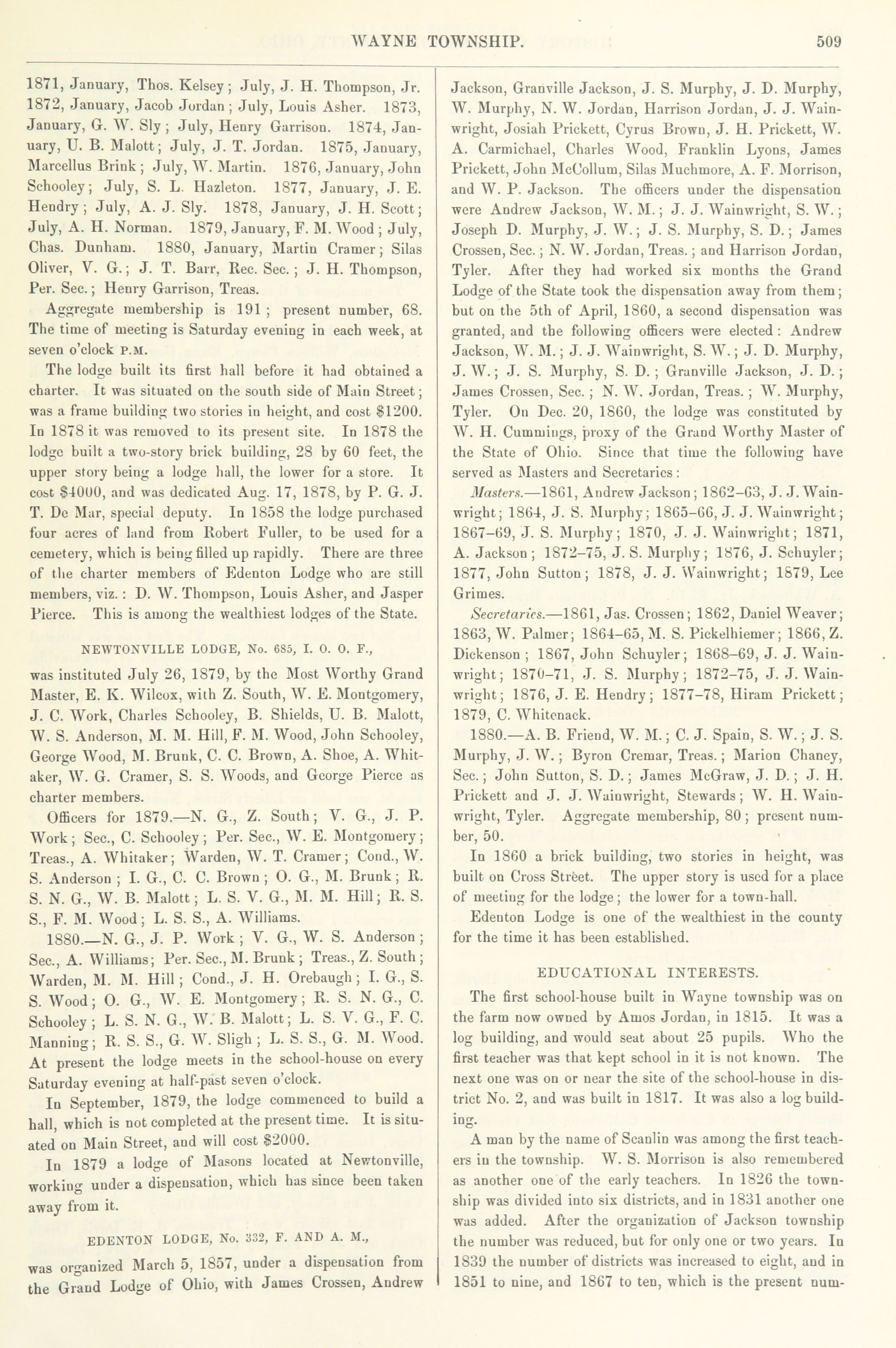 WAYNE TOWNSHIP. 509

1871, January, Thos. Kelsey; July, J. H. Thompson, Jr. 1872, January, Jacob Jordan; July, Louis Asher. 1873, January, G. W. Sly; July, Henry Garrison. 1874, January, U. B. Malott; July, J. T. Jordan. 1875, January, Marcellus Brink; July, W. Martin. 1876, January, John Schooley; July, S. L. Hazleton. 1877, January, J. E. Hendry; July, A. J. Sly. 1878, January, J. H. Scott; July, A. H. Norman. 1879, January, F. M. Wood; July, Chas. Dunham. 1880, January, Martin Cramer; Silas Oliver, V. G.; J. T. Barr, Rec. Sec.; J. H. Thompson, Per. Sec.; Henry Garrison, Treas.

Aggregate membership is 191; present number, 68. The time of meeting is Saturday evening in each week, at seven o'clock P.M.

The lodge built its first hall before it had obtained a charter. It was situated on the south side of Main Street; was a frame building two stories in height, and cost $1200. In 1878 it was removed to its present site. In 1878 the lodge built a two-story brick building, 28 by 60 feet, the upper story being a lodge hall, the lower for a store. It cost $4000, and was dedicated Aug. 17, 1878, by P. G. J. T. De Mar, special deputy. In 1858 the lodge purchased four acres of land from Robert Fuller, to be used for a cemetery, which is being filled up rapidly. There are three of the charter members of Edenton Lodge who are still members, viz.: D. W. Thompson, Louis Asher, and Jasper Pierce. This is among the wealthiest lodges of the State.

NEWTONVILLE LODGE, No. 685, I. O. O. F.,

was instituted July 26, 1879, by the Most Worthy Grand Master, E. K. Wilcox, with Z. South, W. E. Montgomery, J. C. Work, Charles Schooley, B. Shields, U. B. Malott, W. S. Anderson, M. M. Hill, F. M. Wood, John Schooley, George Wood, M. Brunk, C. C. Brown, A. Shoe, A. Whitaker, W. G. Cramer, S. S. Woods, and George Pierce as charter members.

Officers for 1879.—N. G., Z. South; V. G., J. P. Work; Sec., C. Schooley; Per. Sec., W. E. Montgomery; Treas., A. Whitaker; Warden, W. T. Cramer; Cond., W. S. Anderson; I. G., C. C. Brown; O. G., M. Brunk; R. S. N. G., W. B. Malott; L. S. V. G., M. M. Hill; R. S. S., F. M. Wood; L. S. S., A. Williams.

1880.—N. G., J. P. Work; V. G., W. S. Anderson; Sec., A. Williams; Per. Sec., M. Brunk; Treas., Z. South; Warden, M. M. Hill; Cond., J. H. Orebaugh; I. G., S. S. Wood; O. G., W. E. Montgomery; R. S. N. G., C. Schooley; L. S. N. G., W. B. Malott; L. S. V. G., F. C. Manning; R. S. S., G. W. Sligh; L. S. S., G. M. Wood. At present the lodge meets in the school-house on every Saturday evening at half-past seven o'clock.

In September, 1879, the lodge commenced to build a hall, which is not completed at the present time. It is situated on Main Street, and will cost $2000.

In 1879 a lodge of Masons located at Newtonville, working under a dispensation, which has since been taken away from it.

EDENTON LODGE, No. 332, F. AND A. M.,

was organized March 5, 1857, under a dispensation from the Grand Lodge of Ohio, with James Crossen, Andrew Jackson, Granville Jackson, J. S. Murphy, J. D. Murphy, W. Murphy, N. W. Jordan, Harrison Jordan, J. J. Wainwright, Josiah Prickett, Cyrus Brown, J. H. Prickett, W. A. Carmichael, Charles Wood, Franklin Lyons, James Prickett, John McCollum, Silas Muchmore, A. F. Morrison, and W. P. Jackson. The officers under the dispensation were Andrew Jackson, W. M.; J. J. Wainwright, S. W.; Joseph D. Murphy, J. W.; J. S. Murphy, S. D.; James Crossen, Sec.; N. W. Jordan, Treas.; and Harrison Jordan, Tyler. After they had worked six months the Grand Lodge of the State took the dispensation away from them; but on the 5th of April, 1860, a second dispensation was granted, and the following officers were elected: Andrew Jackson, W. M.; J. J. Wainwright, S. W.; J. D. Murphy, J. W.; J. S. Murphy, S. D.; Granville Jackson, J. D.; James Crossen, Sec.; N. W. Jordan, Treas.; W. Murphy, Tyler. On Dec. 20, 1860, the lodge was constituted by W. H. Cummings, proxy of the Grand Worthy Master of the State of Ohio. Since that time the following have served as Masters and Secretaries:

Masters.—1861, Andrew Jackson; 1862–63, J. J. Wainwright; 1864, J. S. Murphy; 1865–66, J. J. Wainwright; 1867–69, J. S. Murphy; 1870, J. J. Wainwright; 1871, A. Jackson; 1872–75, J. S. Murphy; 1876, J. Schuyler; 1877, John Sutton; 1878, J. J. Wainwright; 1879, Lee Grimes.

Secretaries.—1861, Jas. Crossen; 1862, Daniel Weaver; 1863, W. Palmer; 1864–65, M. S. Pickelhiemer; 1866, Z. Dickenson; 1867, John Schuyler; 1868–69, J. J. Wainwright; 1870–71, J. S. Murphy; 1872–75, J. J. Wainwright; 1876, J. E. Hendry; 1877–78, Hiram Prickett; 1879, C. Whitenack.

1880.—A. B. Friend, W. M.; C. J. Spain, S. W.; J. S. Murphy, J. W.; Byron Cremar, Treas.; Marion Chaney, Sec.; John Sutton, S. D.; James McGraw, J. D.; J. H. Prickett and J. J. Wainwright, Stewards; W. H. Wainwright, Tyler. Aggregate membership, 80; present number, 50.

In 1860 a brick building, two stories in height, was built on Cross Street. The upper story is used for a place of meeting for the lodge; the lower for a town-hall.

Edenton Lodge is one of the wealthiest in the county for the time it has been established.

EDUCATIONAL INTERESTS.

The first school-house built in Wayne township was on the farm now owned by Amos Jordan, in 1815. It was a log building, and would seat about 25 pupils. Who the first teacher was that kept school in it is not known. The next one was on or near the site of the school-house in district No. 2, and was built in 1817. It was also a log building.

A man by the name of Scanlin was among the first teachers in the township. W. S. Morrison is also remembered as another one of the early teachers. In 1826 the township was divided into six districts, and in 1831 another one was added. After the organization of Jackson township the number was reduced, but for only one or two years. In 1839 the number of districts was increased to eight, and in 1851 to nine, and 1867 to ten, which is the present num-